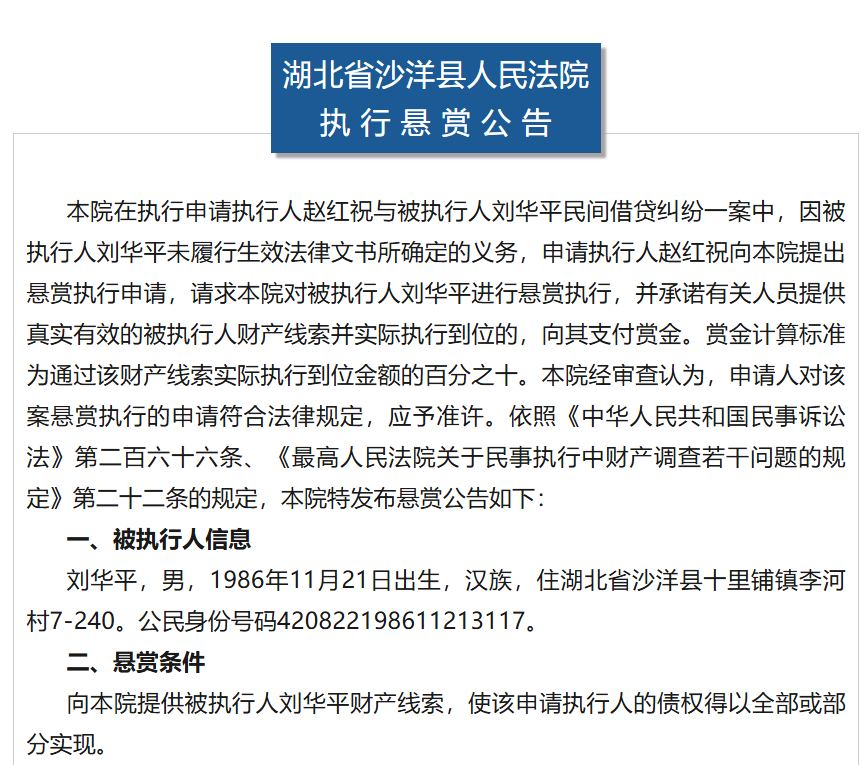 湖北省沙洋县人民法院
执行悬赏公告

本院在执行申请执行人赵红祝与被执行人刘华平民间借贷纠纷一案中，因被执行人刘华平未履行生效法律文书所确定的义务，申请执行人赵红祝向本院提出悬赏执行申请，请求本院对被执行人刘华平进行悬赏执行，并承诺有关人员提供真实有效的被执行人财产线索并实际执行到位的，向其支付赏金。赏金计算标准为通过该财产线索实际执行到位金额的百分之十。本院经审查认为，申请人对该案悬赏执行的申请符合法律规定，应予准许。依照《中华人民共和国民事诉讼法》第二百六十六条、《最高人民法院关于民事执行中财产调查若干问题的规定》第二十二条的规定，本院特发布悬赏公告如下：

一、被执行人信息

刘华平，男，1986年11月21日出生，汉族，住湖北省沙洋县十里铺镇李河村7-240。公民身份号码420822198611213117。

二、悬赏条件

向本院提供被执行人刘华平财产线索，使该申请执行人的债权得以全部或部分实现。